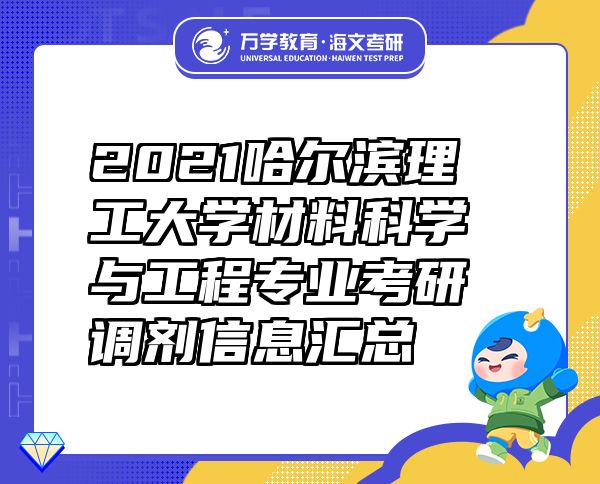 万学教育·海文考研
UNIVERSAL EDUCATION·HAIWEN TEST PREP

2021哈尔滨理工大学材料科学与工程专业考研调剂信息汇总